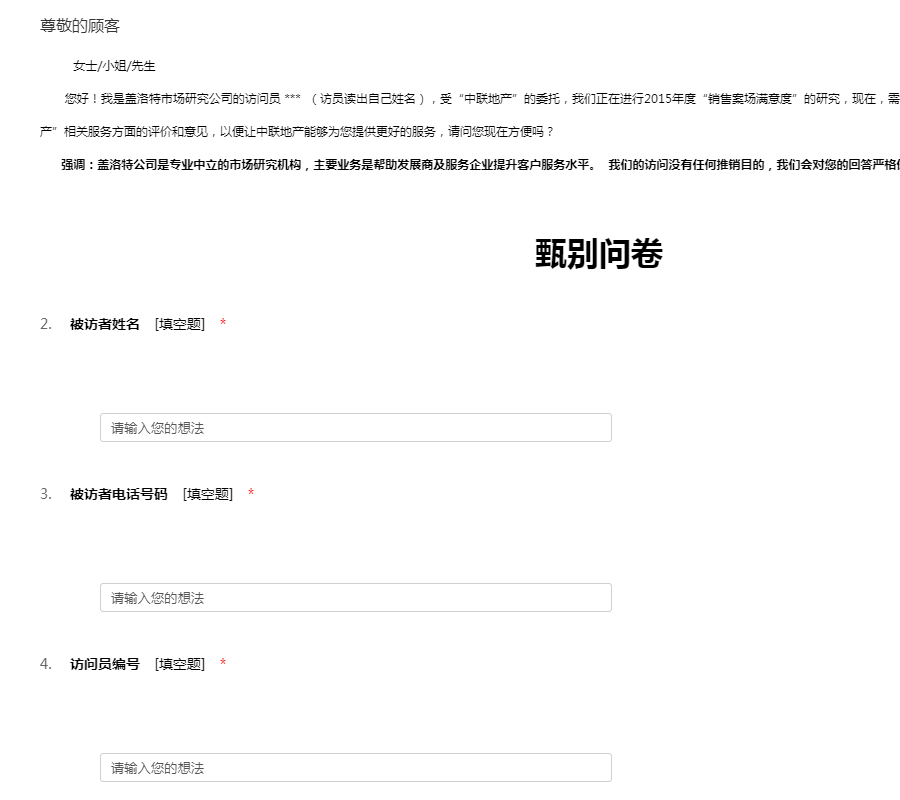 尊敬的顾客

女士/小姐/先生

您好！我是盖洛特市场研究公司的访问员 *** （访员读出自己姓名），受“中联地产”的委托，我们正在进行2015年度“销售案场满意度”的研究，现在，需

产”相关服务方面的评价和意见，以便让中联地产能够为您提供更好的服务，请问您现在方便吗？

强调：盖洛特公司是专业中立的市场研究机构，主要业务是帮助发展商及服务企业提升客户服务水平。 我们的访问没有任何推销目的，我们会对您的回答严格

甄别问卷

2. 被访者姓名 [填空题] *

请输入您的想法

3. 被访者电话号码 [填空题] *

请输入您的想法

4. 访问员编号 [填空题] *

请输入您的想法